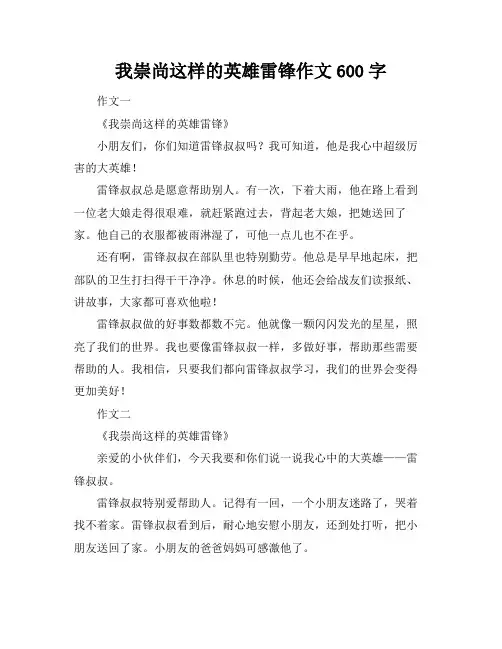 我崇尚这样的英雄雷锋作文 600 字

作文一

《我崇尚这样的英雄雷锋》

小朋友们，你们知道雷锋叔叔吗？我可知道，他是我心中超级厉害的大英雄！

雷锋叔叔总是愿意帮助别人。有一次，下着大雨，他在路上看到一位老大娘走得很艰难，就赶紧跑过去，背起老大娘，把她送回了家。他自己的衣服都被雨淋湿了，可他一点儿也不在乎。

还有啊，雷锋叔叔在部队里也特别勤劳。他总是早早地起床，把部队的卫生打扫得干干净净。休息的时候，他还会给战友们读报纸、讲故事，大家都可喜欢他啦！

雷锋叔叔做的好事数都数不完。他就像一颗闪闪发光的星星，照亮了我们的世界。我也要像雷锋叔叔一样，多做好事，帮助那些需要帮助的人。我相信，只要我们都向雷锋叔叔学习，我们的世界会变得更加美好！

作文二

《我崇尚这样的英雄雷锋》

亲爱的小伙伴们，今天我要和你们说一说我心中的大英雄——雷锋叔叔。

雷锋叔叔特别爱帮助人。记得有一回，一个小朋友迷路了，哭着找不着家。雷锋叔叔看到后，耐心地安慰小朋友，还到处打听，把小朋友送回了家。小朋友的爸爸妈妈可感激他了。